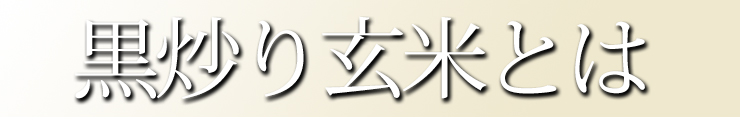 黒炒り玄米とは